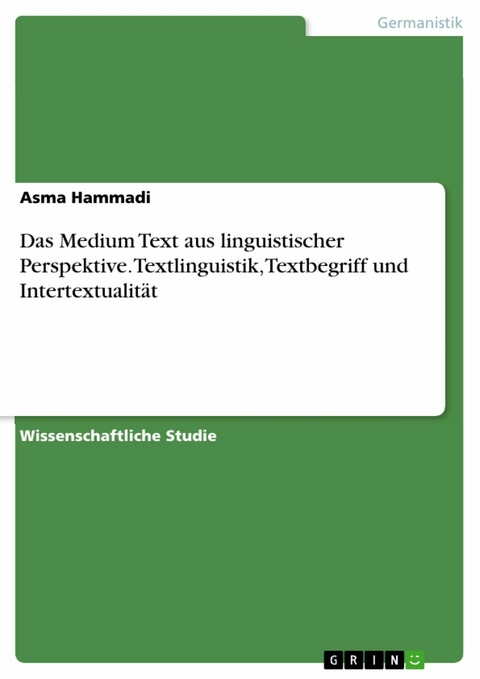 Germanistik

Asma Hammadi

Das Medium Text aus linguistischer Perspektive. Textlinguistik, Textbegriff und Intertextualität

Wissenschaftliche Studie

GRIN